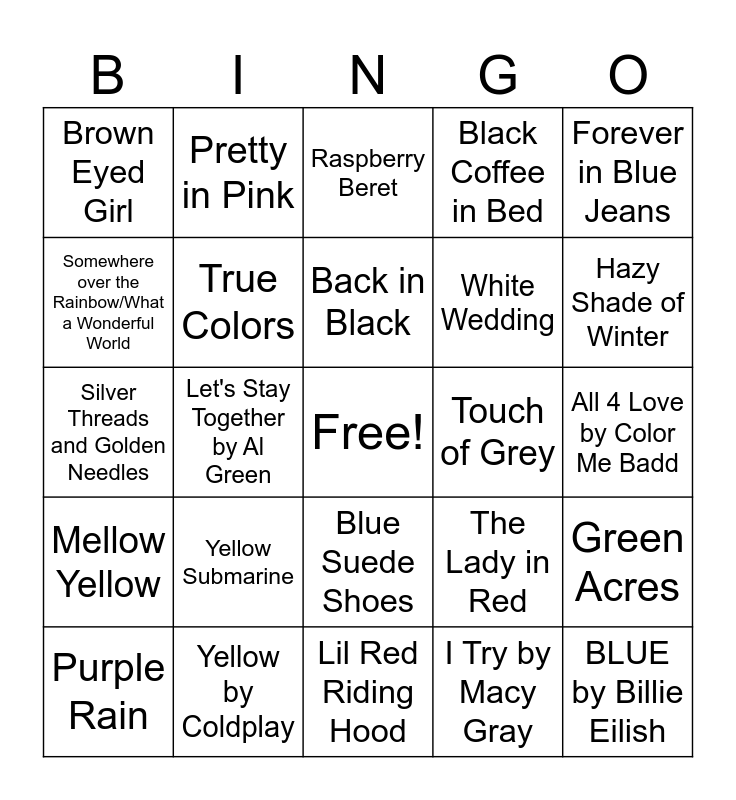 | B | I | N | G | O |
|---|---|---|---|---|
| Brown Eyed Girl | Pretty in Pink | Raspberry Beret | Black Coffee in Bed | Forever in Blue Jeans |
| Somewhere over the Rainbow/What a Wonderful World | True Colors | Back in Black | White Wedding | Hazy Shade of Winter |
| Silver Threads and Golden Needles | Let's Stay Together by Al Green | Free! | Touch of Grey | All 4 Love by Color Me Badd |
| Mellow Yellow | Yellow Submarine | Blue Suede Shoes | The Lady in Red | Green Acres |
| Purple Rain | Yellow by Coldplay | Lil Red Riding Hood | I Try by Macy Gray | BLUE by Billie Eilish |